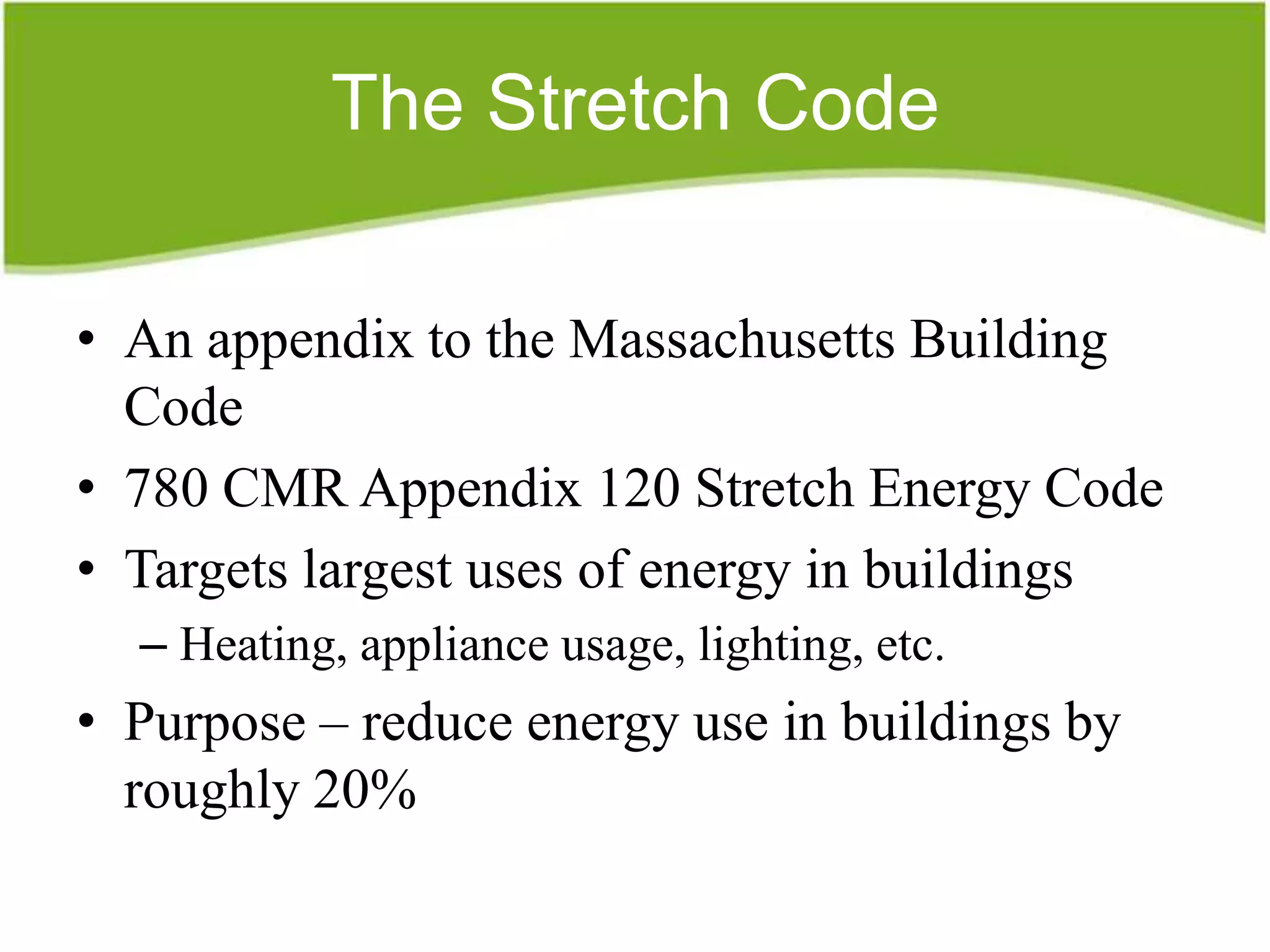 The Stretch Code

• An appendix to the Massachusetts Building Code
• 780 CMR Appendix 120 Stretch Energy Code
• Targets largest uses of energy in buildings
– Heating, appliance usage, lighting, etc.
• Purpose – reduce energy use in buildings by roughly 20%